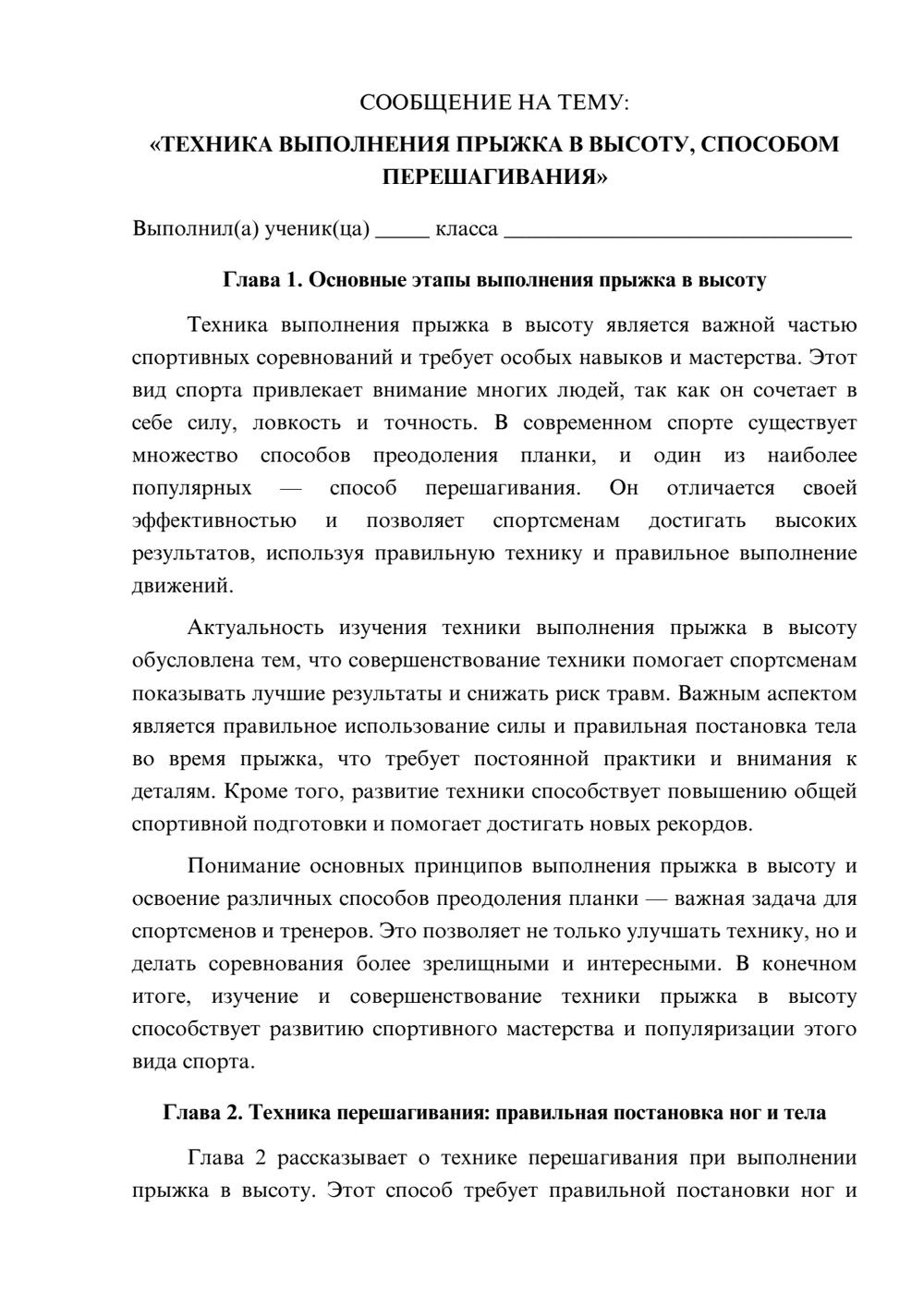 СООБЩЕНИЕ НА ТЕМУ:

«ТЕХНИКА ВЫПОЛНЕНИЯ ПРЫЖКА В ВЫСОТУ, СПОСОБОМ ПЕРЕШАГИВАНИЯ»

Выполнил(а) ученик(ца) ____ класса ____

Глава 1. Основные этапы выполнения прыжка в высоту

Техника выполнения прыжка в высоту является важной частью спортивных соревнований и требует особых навыков и мастерства. Этот вид спорта привлекает внимание многих людей, так как он сочетает в себе силу, ловкость и точность. В современном спорте существует множество способов преодоления планки, и один из наиболее популярных — способ перешагивания. Он отличается своей эффективностью и позволяет спортсменам достигать высоких результатов, используя правильную технику и правильное выполнение движений.

Актуальность изучения техники выполнения прыжка в высоту обусловлена тем, что совершенствование техники помогает спортсменам показывать лучшие результаты и снижать риск травм. Важным аспектом является правильное использование силы и правильная постановка тела во время прыжка, что требует постоянной практики и внимания к деталям. Кроме того, развитие техники способствует повышению общей спортивной подготовки и помогает достигать новых рекордов.

Понимание основных принципов выполнения прыжка в высоту и освоение различных способов преодоления планки — важная задача для спортсменов и тренеров. Это позволяет не только улучшать технику, но и делать соревнования более зрелищными и интересными. В конечном итоге, изучение и совершенствование техники прыжка в высоту способствует развитию спортивного мастерства и популяризации этого вида спорта.

Глава 2. Техника перешагивания: правильная постановка ног и тела

Глава 2 рассказывает о технике перешагивания при выполнении прыжка в высоту. Этот способ требует правильной постановки ног и